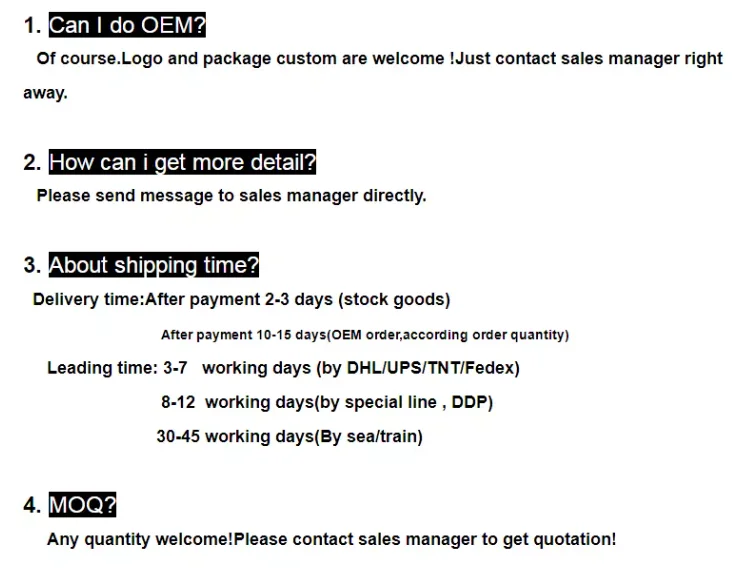 1. Can I do OEM?

Of course.Logo and package custom are welcome !Just contact sales manager right away.

2. How can i get more detail?

Please send message to sales manager directly.

3. About shipping time?

Delivery time:After payment 2-3 days (stock goods)

After payment 10-15 days(OEM order,according order quantity)

Leading time: 3-7 working days (by DHL/UPS/TNT/Fedex)

8-12 working days(by special line , DDP)

30-45 working days(By sea/train)

4. MOQ?

Any quantity welcome!Please contact sales manager to get quotation!